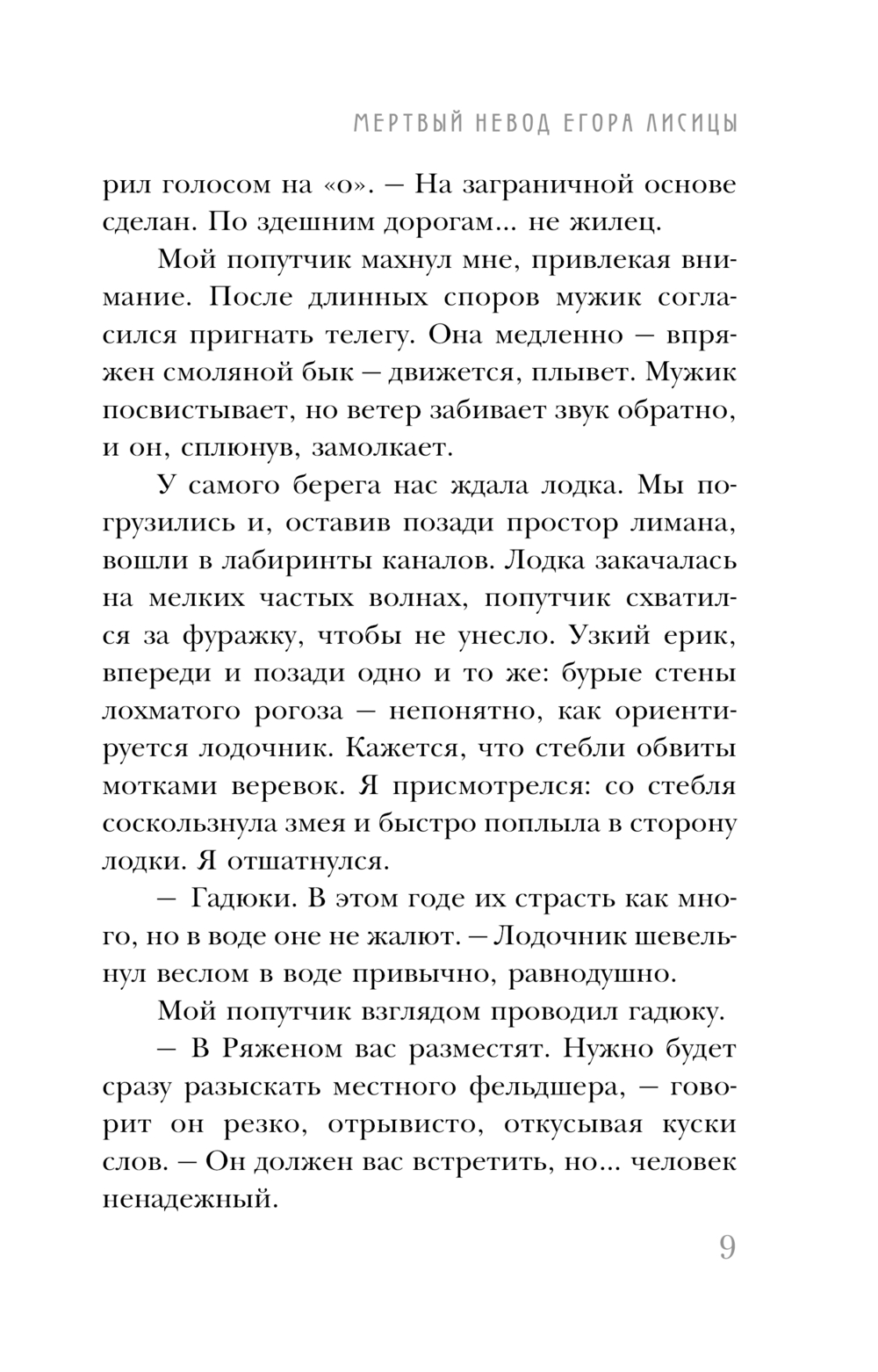 МЕРТВЫЙ НЕВОД ЕГОРА ЛИСИЦЫ

рил голосом на «о». — На заграничной основе сделан. По здешним дорогам... не жилец.

Мой попутчик махнул мне, привлекая внимание. После длинных споров мужик согласился пригнать телегу. Она медленно — впряжен смоляной бык — движется, плывет. Мужик посвистывает, но ветер забивает звук обратно, и он, сплюнув, замолкает.

У самого берега нас ждала лодка. Мы погрузились и, оставив позади простор лимана, вошли в лабиринты каналов. Лодка закачалась на мелких частых волнах, попутчик схватился за фуражку, чтобы не унесло. Узкий ерик, впереди и позади одно и то же: бурые стены лохматого рогоза — непонятно, как ориентируется лодочник. Кажется, что стебли обвиты мотками веревок. Я присмотрелся: со стебля соскользнула змея и быстро поплыла в сторону лодки. Я отшатнулся.

— Гадюки. В этом годе их страсть как много, но в воде оне не жалют. — Лодочник шевельнул веслом в воде привычно, равнодушно.

Мой попутчик взглядом проводил гадюку.

— В Ряженом вас разместят. Нужно будет сразу разыскать местного фельдшера, — говорит он резко, отрывисто, откусывая куски слов. — Он должен вас встретить, но... человек ненадежный.

9